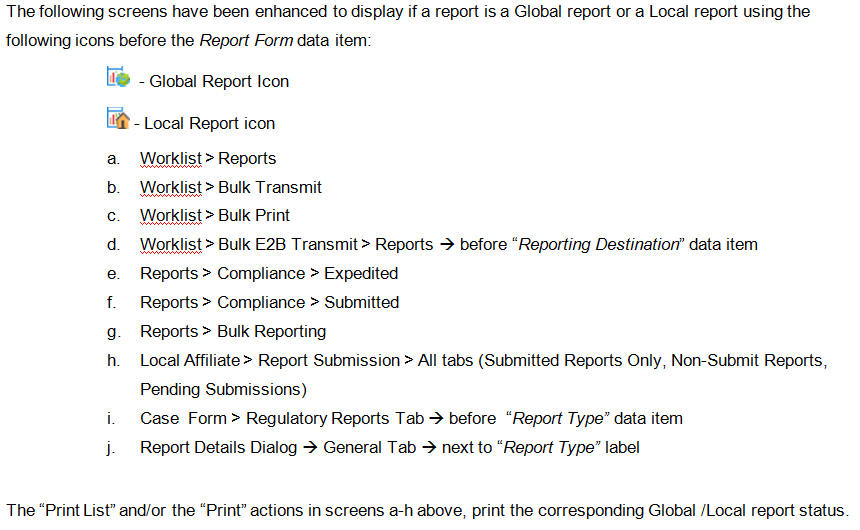 The following screens have been enhanced to display if a report is a Global report or a Local report using the following icons before the Report Form data item:

- Global Report Icon

- Local Report icon

a. Worklist > Reports
b. Worklist > Bulk Transmit
c. Worklist > Bulk Print
d. Worklist > Bulk E2B Transmit > Reports → before "Reporting Destination" data item
e. Reports > Compliance > Expedited
f. Reports > Compliance > Submitted
g. Reports > Bulk Reporting
h. Local Affiliate > Report Submission > All tabs (Submitted Reports Only, Non-Submit Reports, Pending Submissions)
i. Case Form > Regulatory Reports Tab → before "Report Type" data item
j. Report Details Dialog → General Tab → next to "Report Type" label

The "Print List" and/or the "Print" actions in screens a-h above, print the corresponding Global /Local report status.